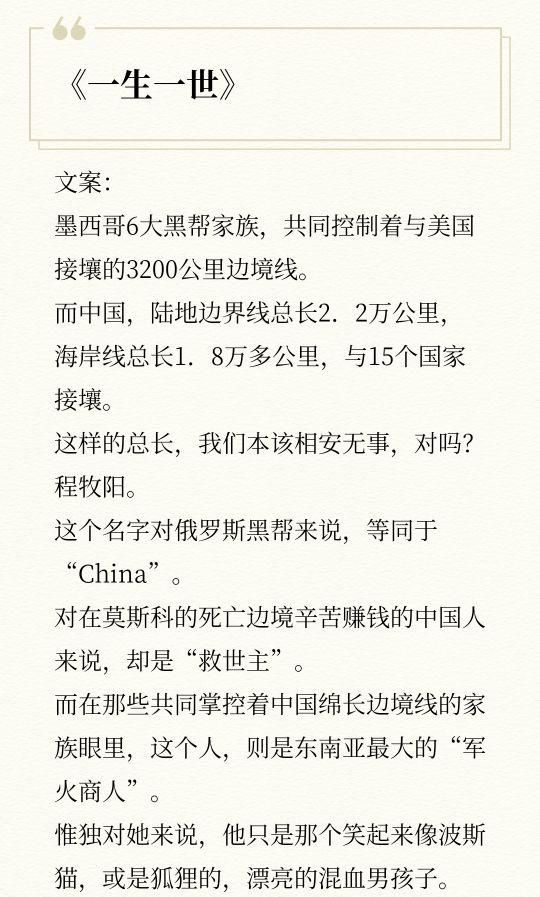 《一生一世》

文案：
墨西哥6大黑帮家族，共同控制着与美国接壤的3200公里边境线。
而中国，陆地边界线总长2．2万公里，海岸线总长1．8万多公里，与15个国家接壤。
这样的总长，我们本该相安无事，对吗？
程牧阳。
这个名字对俄罗斯黑帮来说，等同于“China”。
对在莫斯科的死亡边境辛苦赚钱的中国人来说，却是“救世主”。
而在那些共同掌控着中国绵长边境线的家族眼里，这个人，则是东南亚最大的“军火商人”。
惟独对她来说，他只是那个笑起来像波斯猫，或是狐狸的，漂亮的混血男孩子。